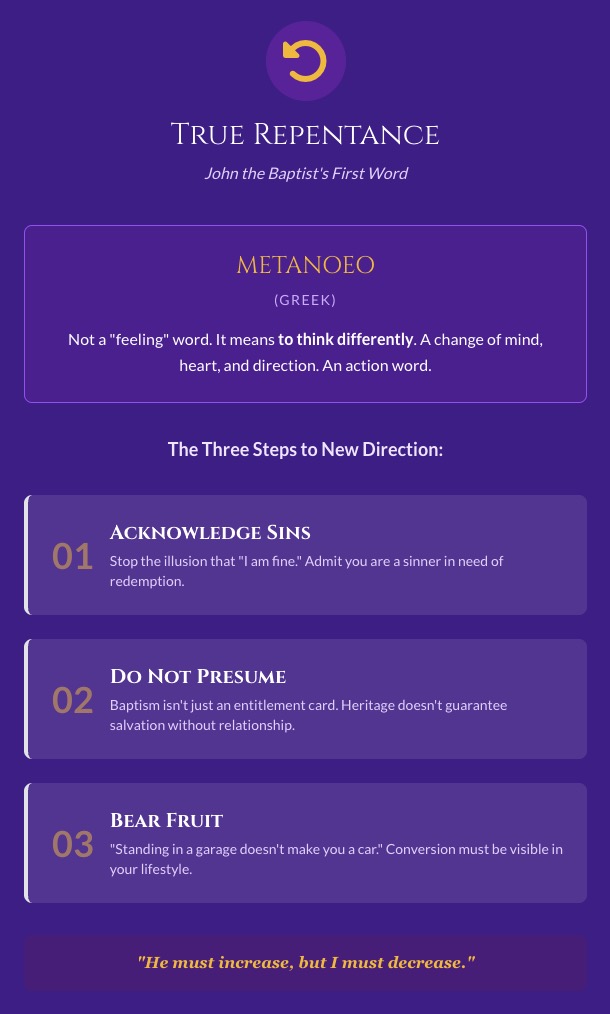 True Repentance

John the Baptist's First Word

METANOEO

(GREEK)

Not a "feeling" word. It means to think differently. A change of mind, heart, and direction. An action word.

The Three Steps to New Direction:

01

Acknowledge Sins

Stop the illusion that "I am fine." Admit you are a sinner in need of redemption.

02

Do Not Presume

Baptism isn't just an entitlement card. Heritage doesn't guarantee salvation without relationship.

03

Bear Fruit

"Standing in a garage doesn't make you a car." Conversion must be visible in your lifestyle.

"He must increase, but I must decrease."